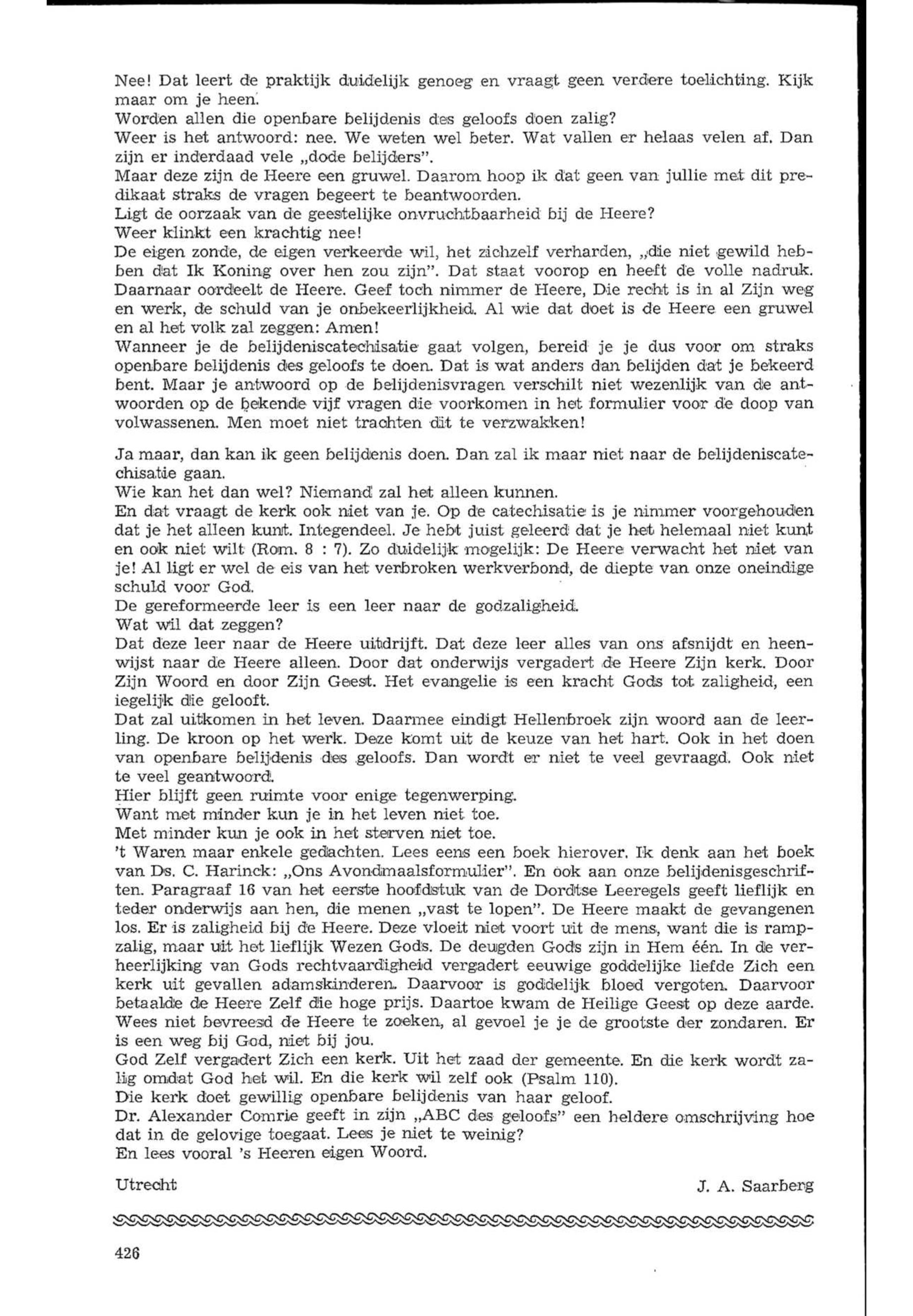 Nee! Dat leert de praktijk duidelijk genoeg en vraagt geen verdere toelichting. Kijk maar om je heen.
Worden allen die openbare belijdenis des geloofs doen zalig?
Weer is het antwoord: nee. We weten wel beter. Wat vallen er helaas velen af. Dan zijn er inderdaad vele „dode belijders".
Maar deze zijn de Heere een gruwel. Daarom hoop ik dat geen van jullie met dit predikaat straks de vragen begeert te beantwoorden.
Ligt de oorzaak van de geestelijke onvruchtbaarheid bij de Heere?
Weer klinkt een krachtig nee!
De eigen zonde, de eigen verkeerde wil, het zichzelf verharden, „die niet gewild hebben dat Ik Koning over hen zou zijn". Dat staat voorop en heeft de volle nadruk. Daarnaar oordeelt de Heere. Geef toch nimmer de Heere, Die recht is in al Zijn weg en werk, de schuld van je onbekeerlijkheid. Al wie dat doet is de Heere een gruwel en al het volk zal zeggen: Amen!
Wanneer je de belijdeniscatechisatie gaat volgen, bereid je je dus voor om straks openbare belijdenis des geloofs te doen. Dat is wat anders dan belijden dat je bekeerd bent. Maar je antwoord op de belijdenisvragen verschilt niet wezenlijk van de antwoorden op de bekende vijf vragen die voorkomen in het formulier voor de doop van volwassenen. Men moet niet trachten dit te verzwakken!

Ja maar, dan kan ik geen belijdenis doen. Dan zal ik maar niet naar de belijdeniscatechisatie gaan.
Wie kan het dan wel? Niemand zal het alleen kunnen.
En dat vraagt de kerk ook niet van je. Op de catechisatie is je nimmer voorgehouden dat je het alleen kunt. Integendeel. Je hebt juist geleerd dat je het helemaal niet kunt en ook niet wilt (Rom. 8 : 7). Zo duidelijk mogelijk: De Heere verwacht het niet van je! Al ligt er wel de eis van het verbroken werkverbond, de diepte van onze oneindige schuld voor God.
De gereformeerde leer is een leer naar de godzaligheid.
Wat wil dat zeggen?
Dat deze leer naar de Heere uitdrijft. Dat deze leer alles van ons afsnijdt en heenwijst naar de Heere alleen. Door dat onderwijs vergadert de Heere Zijn kerk. Door Zijn Woord en door Zijn Geest. Het evangelie is een kracht Gods tot zaligheid, een iegelijk die gelooft.
Dat zal uitkomen in het leven. Daarmee eindigt Hellenbroek zijn woord aan de leerling. De kroon op het werk. Deze komt uit de keuze van het hart. Ook in het doen van openbare belijdenis des geloofs. Dan wordt er niet te veel gevraagd. Ook niet te veel geantwoord.
Hier blijft geen ruimte voor enige tegenwerping.
Want met minder kun je in het leven niet toe.
Met minder kun je ook in het sterven niet toe.
't Waren maar enkele gedachten. Lees eens een boek hierover. Ik denk aan het boek van Ds. C. Harinck: „Ons Avondmaalsformulier". En ook aan onze belijdenisgeschriften. Paragraaf 16 van het eerste hoofdstuk van de Dordtse Leeregels geeft lieflijk en teder onderwijs aan hen, die menen „vast te lopen". De Heere maakt de gevangenen los. Er is zaligheid bij de Heere. Deze vloeit niet voort uit de mens, want die is rampzalig, maar uit het lieflijk Wezen Gods. De deugden Gods zijn in Hem één. In de verheerlijking van Gods rechtvaardigheid vergadert eeuwige goddelijke liefde Zich een kerk uit gevallen adamskinderen. Daarvoor is goddelijk bloed vergoten. Daarvoor betaalde de Heere Zelf die hoge prijs. Daartoe kwam de Heilige Geest op deze aarde. Wees niet bevreesd de Heere te zoeken, al gevoel je je de grootste der zondaren. Er is een weg bij God, niet bij jou.
God Zelf vergadert Zich een kerk. Uit het zaad der gemeente. En die kerk wordt zalig omdat God het wil. En die kerk wil zelf ook (Psalm 110).
Die kerk doet gewillig openbare belijdenis van haar geloof.
Dr. Alexander Comrie geeft in zijn „ABC des geloofs" een heldere omschrijving hoe dat in de gelovige toegaat. Lees je niet te weinig?
En lees vooral 's Heeren eigen Woord.

Utrecht J. A. Saarberg

426